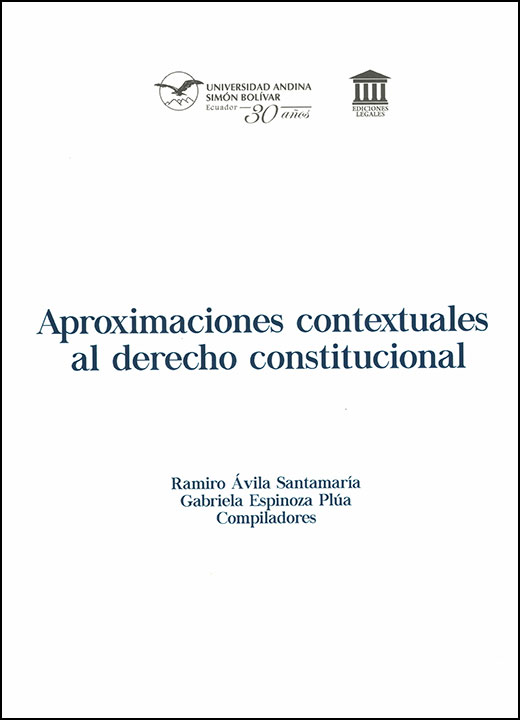 UNIVERSIDAD ANDINA SIMÓN BOLÍVAR
Ecuador 30 años

EDICIONES LEGALES

Aproximaciones contextuales al derecho constitucional

Ramiro Ávila Santamaría
Gabriela Espinoza Plúa
Compiladores